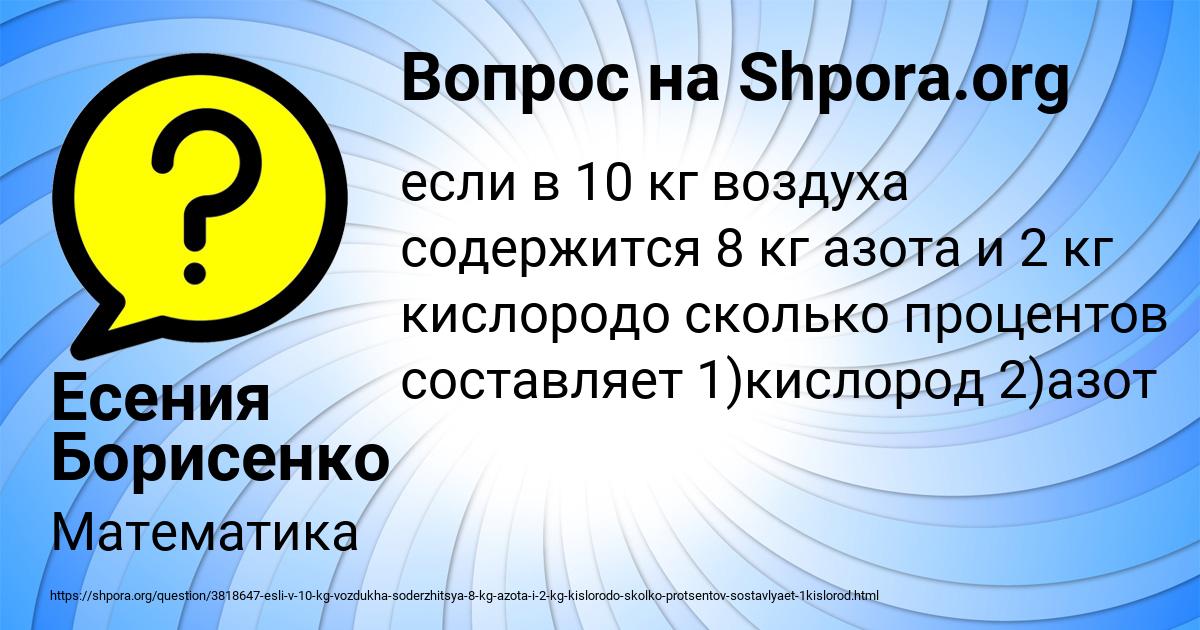 Вопрос на Shpora.org

?

если в 10 кг воздуха содержится 8 кг азота и 2 кг кислородо сколько процентов составляет 1)кислород 2)азот

Есения Борисенко

Математика

https://shpora.org/question/3818647-esli-v-10-kg-vozdukha-soderzhitsya-8-kg-azota-i-2-kg-kislorodo-skolko-protsentov-sostavlyaet-1kislorod.html